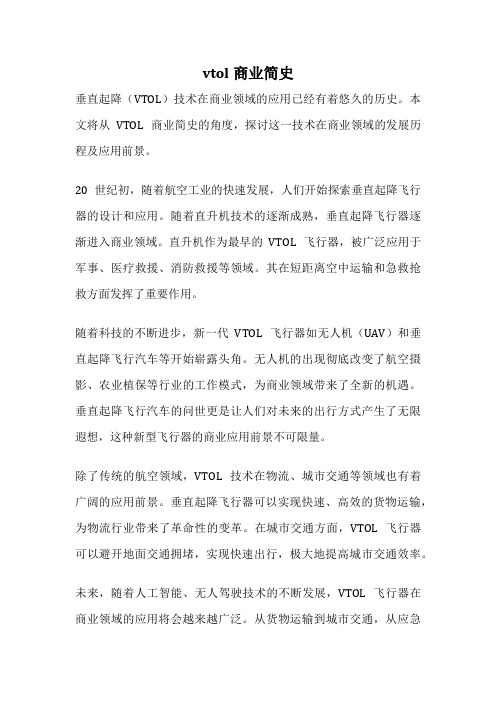 vtol 商业简史

垂直起降（VTOL）技术在商业领域的应用已经有着悠久的历史。本文将从 VTOL 商业简史的角度，探讨这一技术在商业领域的发展历程及应用前景。

20 世纪初，随着航空工业的快速发展，人们开始探索垂直起降飞行器的设计和应用。随着直升机技术的逐渐成熟，垂直起降飞行器逐渐进入商业领域。直升机作为最早的 VTOL 飞行器，被广泛应用于军事、医疗救援、消防救援等领域。其在短距离空中运输和急救抢救方面发挥了重要作用。

随着科技的不断进步，新一代 VTOL 飞行器如无人机（UAV）和垂直起降飞行汽车等开始崭露头角。无人机的出现彻底改变了航空摄影、农业植保等行业的工作模式，为商业领域带来了全新的机遇。垂直起降飞行汽车的问世更是让人们对未来的出行方式产生了无限遐想，这种新型飞行器的商业应用前景不可限量。

除了传统的航空领域，VTOL 技术在物流、城市交通等领域也有着广阔的应用前景。垂直起降飞行器可以实现快速、高效的货物运输，为物流行业带来了革命性的变革。在城市交通方面，VTOL 飞行器可以避开地面交通拥堵，实现快速出行，极大地提高城市交通效率。

未来，随着人工智能、无人驾驶技术的不断发展，VTOL 飞行器在商业领域的应用将会越来越广泛。从货物运输到城市交通，从应急